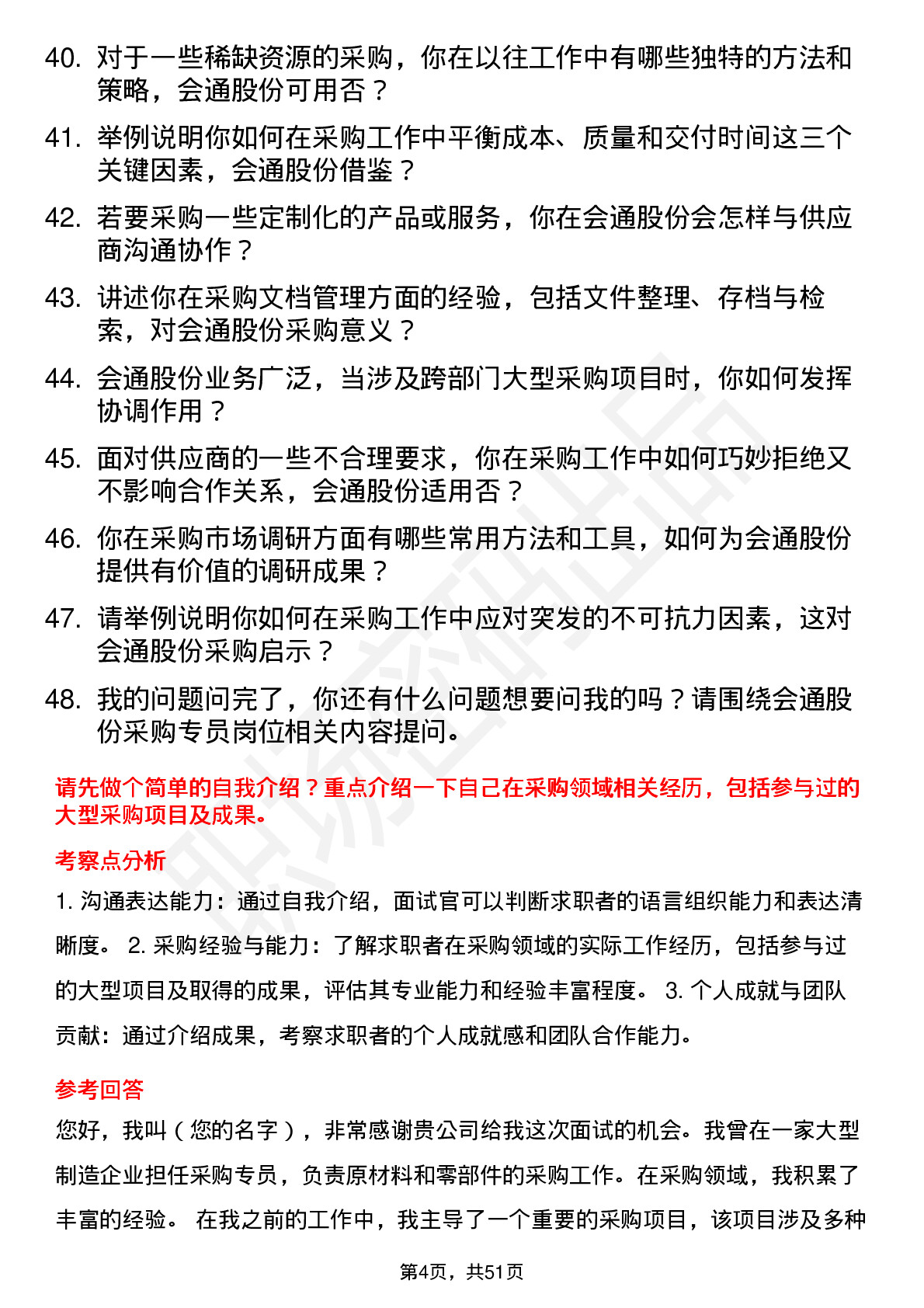 40. 对于一些稀缺资源的采购，你在以往工作中有哪些独特的方法和策略，会通股份可用否？

41. 举例说明你如何在采购工作中平衡成本、质量和交付时间这三个关键因素，会通股份借鉴？

42. 若要采购一些定制化的产品或服务，你在会通股份会怎样与供应商沟通协作？

43. 讲述你在采购文档管理方面的经验，包括文件整理、存档与检索，对会通股份采购意义？

44. 会通股份业务广泛，当涉及跨部门大型采购项目时，你如何发挥协调作用？

45. 面对供应商的一些不合理要求，你在采购工作中如何巧妙拒绝又不影响合作关系，会通股份适用否？

46. 你在采购市场调研方面有哪些常用方法和工具，如何为会通股份提供有价值的调研成果？

47. 请举例说明你如何在采购工作中应对突发的不可抗力因素，这对会通股份采购启示？

48. 我的问题问完了，你还有什么问题想要问我的吗？请围绕会通股份采购专员岗位相关内容提问。

请先做个简单的自我介绍？重点介绍一下自己在采购领域相关经历，包括参与过的大型采购项目及成果。

考察点分析

1. 沟通表达能力：通过自我介绍，面试官可以判断求职者的语言组织能力和表达清晰度。 2. 采购经验与能力：了解求职者在采购领域的实际工作经历，包括参与过的大型项目及取得的成果，评估其专业能力和经验丰富程度。 3. 个人成就与团队贡献：通过介绍成果，考察求职者的个人成就感和团队合作能力。

参考回答

您好，我叫（您的名字），非常感谢贵公司给我这次面试的机会。我曾在一家大型制造企业担任采购专员，负责原材料和零部件的采购工作。在采购领域，我积累了丰富的经验。 在我之前的工作中，我主导了一个重要的采购项目，该项目涉及多种

第4页，共51页